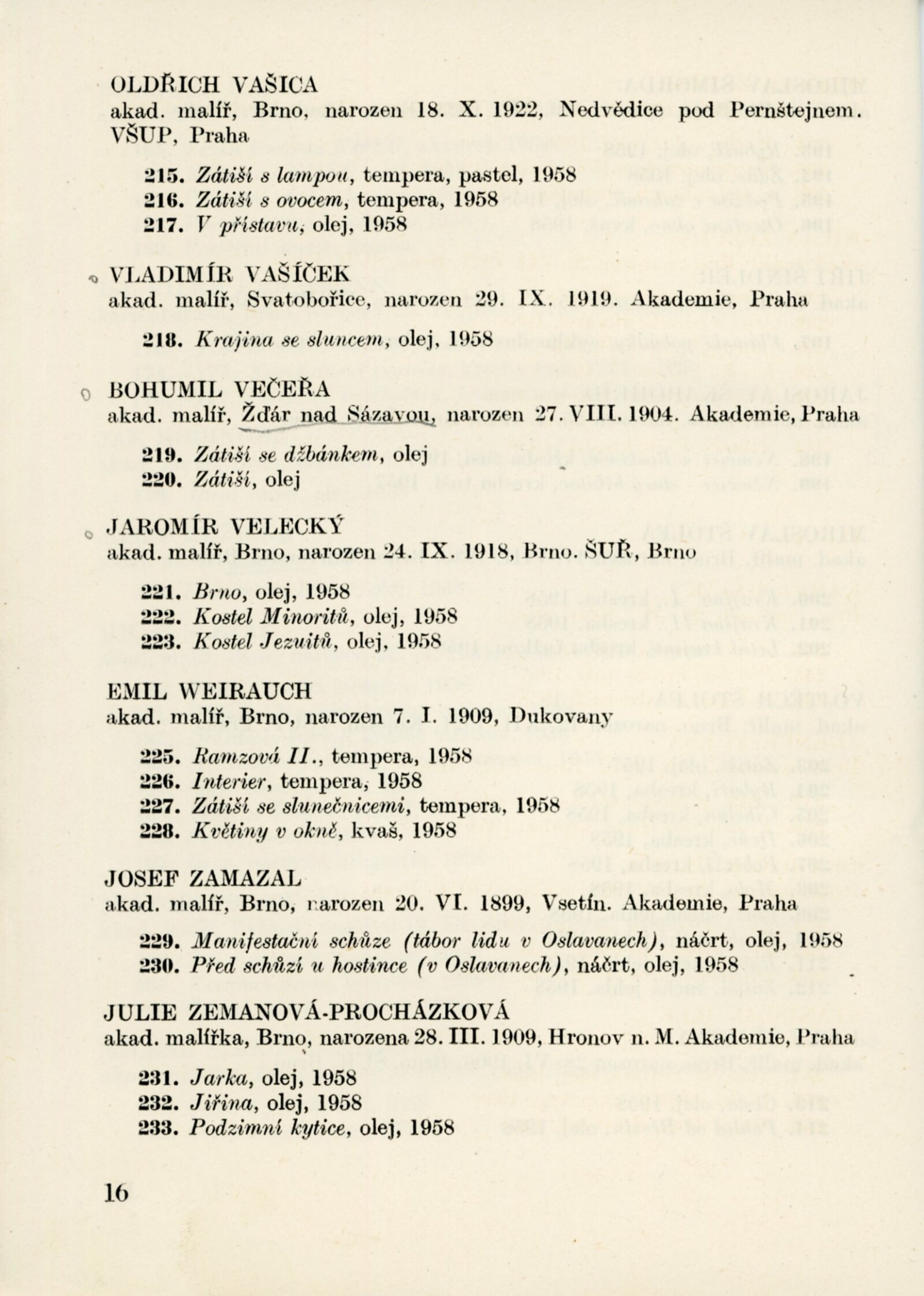 OLDŘICH VAŠICA
akad. malíř, Brno, narozen 18. X. 1922, Nedvědice pod Pernštejnem. VŠUP, Praha

215. Zátiší s lampou, tempera, pastel, 1958
216. Zátiší s ovocem, tempera, 1958
217. V přístavu, olej, 1958

VLADIMÍR VAŠÍČEK
akad. malíř, Svatobořice, narozen 29. IX. 1919. Akademie, Praha

218. Krajina se sluncem, olej, 1958

BOHUMIL VEČEŘA
akad. malíř, Žďár nad Sázavou, narozen 27. VIII. 1904. Akademie, Praha

219. Zátiší se džbánkem, olej
220. Zátiší, olej

JAROMÍR VELECKÝ
akad. malíř, Brno, narozen 24. IX. 1918, Brno. ŠUŘ, Brno

221. Brno, olej, 1958
222. Kostel Minoritů, olej, 1958
223. Kostel Jezuitů, olej, 1958

EMIL WEIRAUCH
akad. malíř, Brno, narozen 7. I. 1909, Dukovany

225. Ramzová II., tempera, 1958
226. Interier, tempera, 1958
227. Zátiší se slunečnicemi, tempera, 1958
228. Květiny v okně, kvaš, 1958

JOSEF ZAMAZAL
akad. malíř, Brno, narozen 20. VI. 1899, Vsetín. Akademie, Praha

229. Manifestační schůze (tábor lidu v Oslavanech), náčrt, olej, 1958
230. Před schůzí u hostince (v Oslavanech), náčrt, olej, 1958

JULIE ZEMANOVÁ-PROCHÁZKOVÁ
akad. malířka, Brno, narozena 28. III. 1909, Hronov n. M. Akademie, Praha

231. Jarka, olej, 1958
232. Jiřina, olej, 1958
233. Podzimní kytice, olej, 1958

16